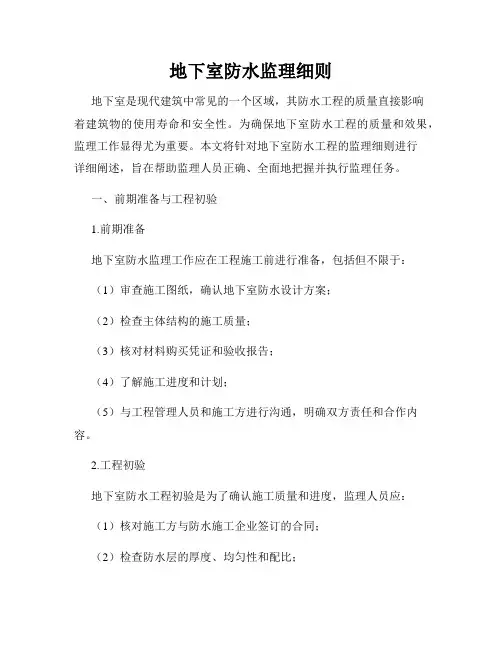 地下室防水监理细则

地下室是现代建筑中常见的一个区域，其防水工程的质量直接影响着建筑物的使用寿命和安全性。为确保地下室防水工程的质量和效果，监理工作显得尤为重要。本文将针对地下室防水工程的监理细则进行详细阐述，旨在帮助监理人员正确、全面地把握并执行监理任务。

一、前期准备与工程初验

1.前期准备

地下室防水监理工作应在工程施工前进行准备，包括但不限于：

（1）审查施工图纸，确认地下室防水设计方案；

（2）检查主体结构的施工质量；

（3）核对材料购买凭证和验收报告；

（4）了解施工进度和计划；

（5）与工程管理人员和施工方进行沟通，明确双方责任和合作内容。

2.工程初验

地下室防水工程初验是为了确认施工质量和进度，监理人员应：

（1）核对施工方与防水施工企业签订的合同；

（2）检查防水层的厚度、均匀性和配比；